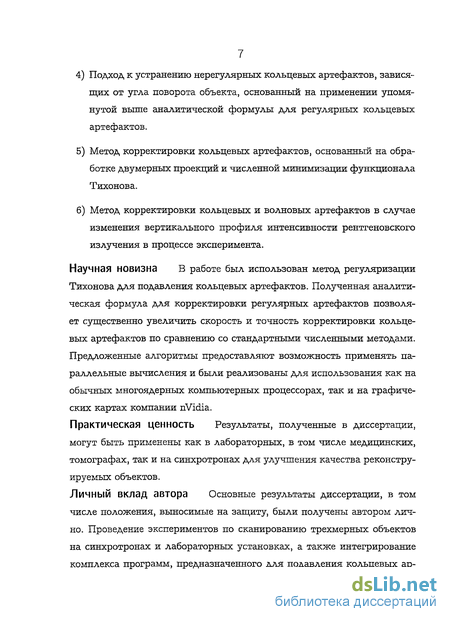 7

4) Подход к устранению нерегулярных кольцевых артефактов, зависящих от угла поворота объекта, основанный на применении упомянутой выше аналитической формулы для регулярных кольцевых артефактов.

5) Метод корректировки кольцевых артефактов, основанный на обработке двумерных проекций и численной минимизации функционала Тихонова.

6) Метод корректировки кольцевых и волновых артефактов в случае изменения вертикального профиля интенсивности рентгеновского излучения в процессе эксперимента.

Научная новизна В работе был использован метод регуляризации Тихонова для подавления кольцевых артефактов. Полученная аналитическая формула для корректировки регулярных артефактов позволяет существенно увеличить скорость и точность корректировки кольцевых артефактов по сравнению со стандартными численными методами. Предложенные алгоритмы предоставляют возможность применять параллельные вычисления и были реализованы для использования как на обычных многоядерных компьютерных процессорах, так и на графических картах компании nVidia.

Практическая ценность Результаты, полученные в диссертации, могут быть применены как в лабораторных, в том числе медицинских, томографах, так и на синхротронах для улучшения качества реконструируемых объектов.

Личный вклад автора Основные результаты диссертации, в том числе положения, выносимые на защиту, были получены автором лично. Проведение экспериментов по сканированию трехмерных объектов на синхротронах и лабораторных установках, а также интегрирование комплекса программ, предназначенного для подавления кольцевых ар-

dsLib.net
библиотека диссертаций